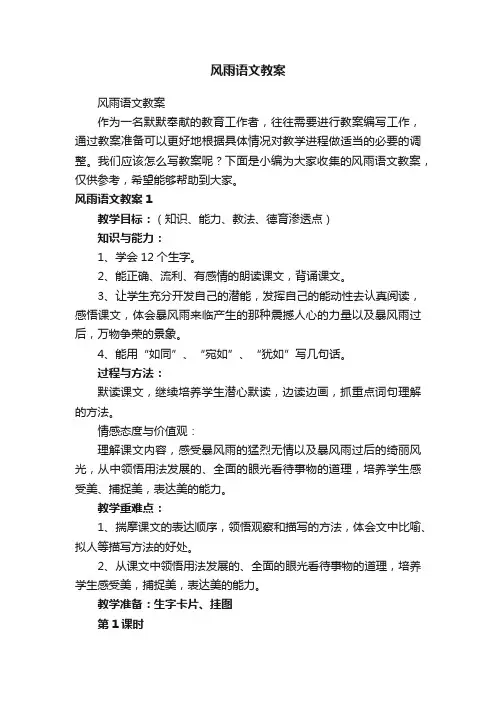 风雨语文教案

风雨语文教案

作为一名默默奉献的教育工作者，往往需要进行教案编写工作，通过教案准备可以更好地根据具体情况对教学进程做适当的必要的调整。我们应该怎么写教案呢？下面是小编为大家收集的风雨语文教案，仅供参考，希望能够帮助到大家。

风雨语文教案 1

教学目标：（知识、能力、教法、德育渗透点）

知识与能力：

1、学会 12 个生字。

2、能正确、流利、有感情的朗读课文，背诵课文。

3、让学生充分开发自己的潜能，发挥自己的能动性去认真阅读，感悟课文，体会暴风雨来临产生的那种震撼人心的力量以及暴风雨过后，万物争荣的景象。

4、能用“如同”、“宛如”、“犹如”写几句话。

过程与方法：

默读课文，继续培养学生潜心默读，边读边画，抓重点词句理解的方法。

情感态度与价值观：

理解课文内容，感受暴风雨的猛烈无情以及暴风雨过后的绮丽风光，从中领悟用法发展的、全面的眼光看待事物的道理，培养学生感受美、捕捉美，表达美的能力。

教学重难点：

1、揣摩课文的表达顺序，领悟观察和描写的方法，体会文中比喻、拟人等描写方法的好处。

2、从课文中领悟用法发展的、全面的眼光看待事物的道理，培养学生感受美，捕捉美，表达美的能力。

教学准备：生字卡片、挂图

第 1 课时